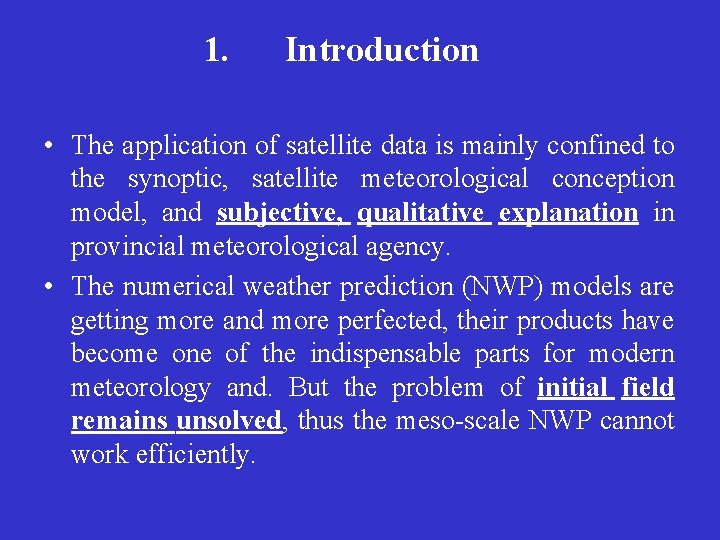 1. Introduction

• The application of satellite data is mainly confined to the synoptic, satellite meteorological conception model, and subjective, qualitative explanation in provincial meteorological agency.

• The numerical weather prediction (NWP) models are getting more and more perfected, their products have become one of the indispensable parts for modern meteorology and. But the problem of initial field remains unsolved, thus the meso-scale NWP cannot work efficiently.